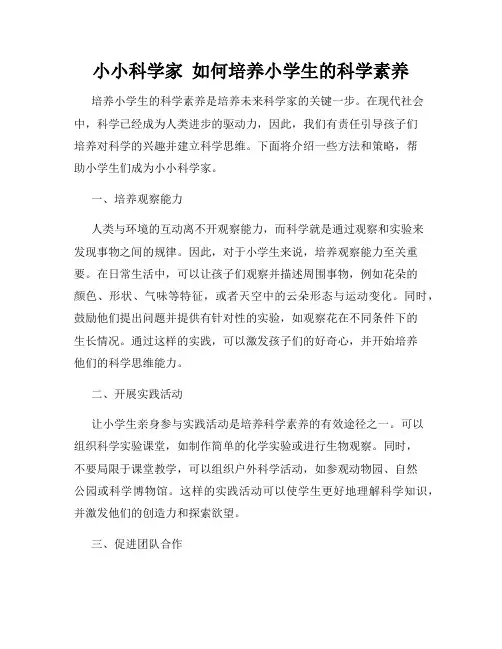 小小科学家 如何培养小学生的科学素养

培养小学生的科学素养是培养未来科学家的关键一步。在现代社会中，科学已经成为人类进步的驱动力，因此，我们有责任引导孩子们培养对科学的兴趣并建立科学思维。下面将介绍一些方法和策略，帮助小学生们成为小小科学家。

一、培养观察能力

人类与环境的互动离不开观察能力，而科学就是通过观察和实验来发现事物之间的规律。因此，对于小学生来说，培养观察能力至关重要。在日常生活中，可以让孩子们观察并描述周围事物，例如花朵的颜色、形状、气味等特征，或者天空中的云朵形态与运动变化。同时，鼓励他们提出问题并提供有针对性的实验，如观察花在不同条件下的生长情况。通过这样的实践，可以激发孩子们的好奇心，并开始培养他们的科学思维能力。

二、开展实践活动

让小学生亲身参与实践活动是培养科学素养的有效途径之一。可以组织科学实验课堂，如制作简单的化学实验或进行生物观察。同时，不要局限于课堂教学，可以组织户外科学活动，如参观动物园、自然公园或科学博物馆。这样的实践活动可以使学生更好地理解科学知识，并激发他们的创造力和探索欲望。

三、促进团队合作